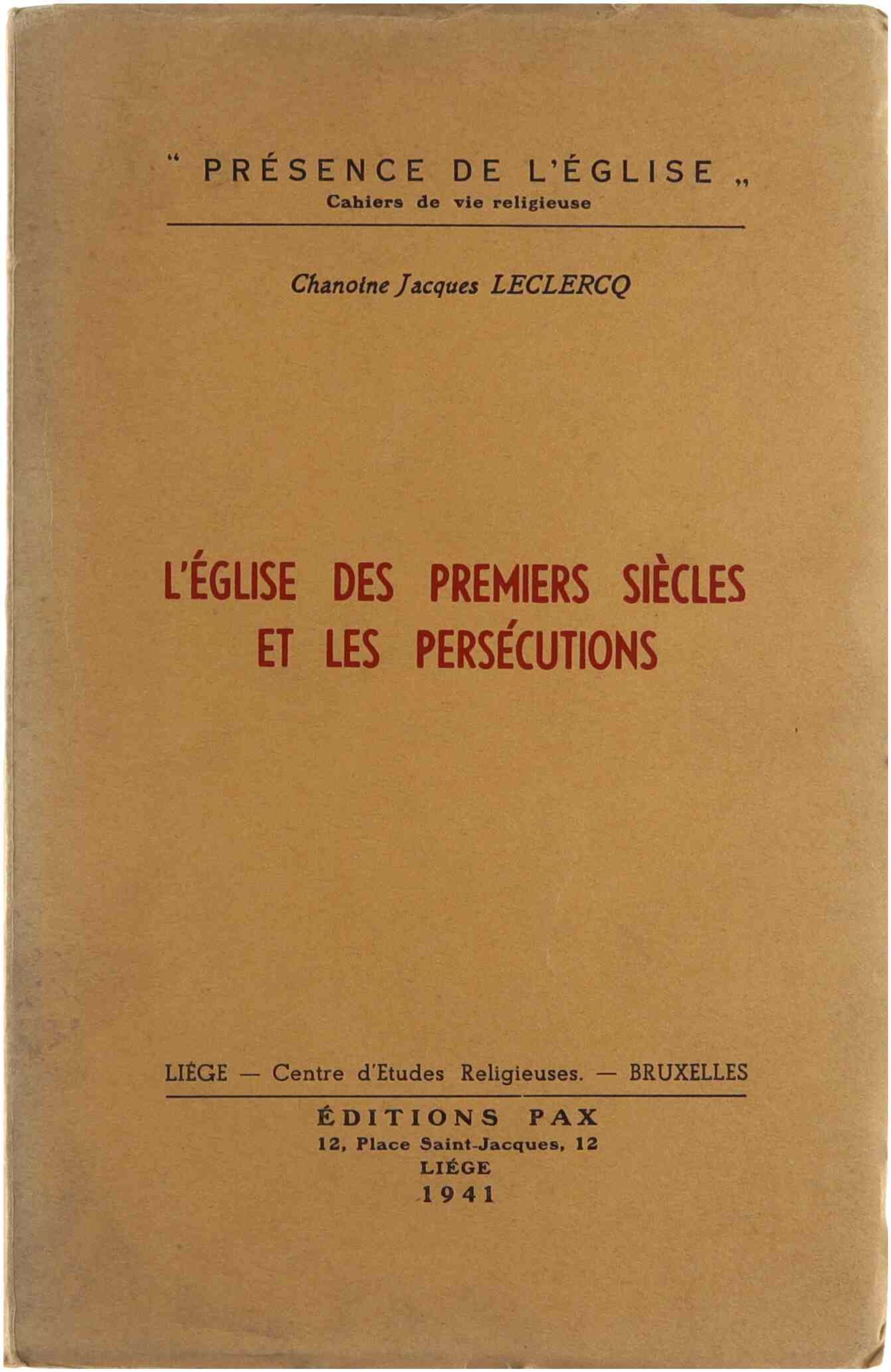 " PRÉSENCE DE L'ÉGLISE "
Cahiers de vie religieuse

Chanoine Jacques LECLERCQ

L'ÉGLISE DES PREMIERS SIÈCLES
ET LES PERSÉCUTIONS

LIÉGE — Centre d'Etudes Religieuses. — BRUXELLES

ÉDITIONS PAX
12, Place Saint-Jacques, 12
LIÉGE
1941